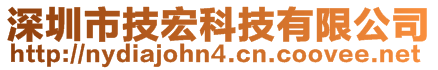 深圳市技宏科技有限公司
http://nydiajohn4.cn.coovee.net